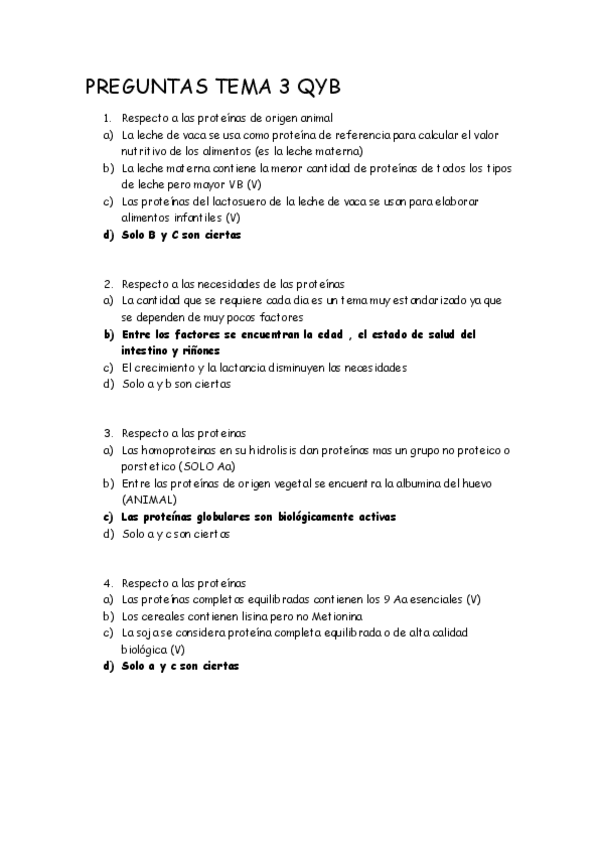 PREGUNTAS TEMA 3 QYB

1. Respecto a las proteínas de origen animal
a) La leche de vaca se usa como proteína de referencia para calcular el valor nutritivo de los alimentos (es la leche materna)
b) La leche materna contiene la menor cantidad de proteínas de todos los tipos de leche pero mayor VB (V)
c) Las proteínas del lactosuero de la leche de vaca se usan para elaborar alimentos infantiles (V)
d) Solo B y C son ciertas

2. Respecto a las necesidades de las proteínas
a) La cantidad que se requiere cada dia es un tema muy estandarizado ya que se dependen de muy pocos factores
b) Entre los factores se encuentran la edad , el estado de salud del intestino y riñones
c) El crecimiento y la lactancia disminuyen las necesidades
d) Solo a y b son ciertas

3. Respecto a las proteinas
a) Las homoproteinas en su hidrolisis dan proteínas mas un grupo no proteico o porstetico (SOLO Aa)
b) Entre las proteínas de origen vegetal se encuentra la albumina del huevo (ANIMAL)
c) Las proteínas globulares son biológicamente activas
d) Solo a y c son ciertas

4. Respecto a las proteínas
a) Las proteínas completas equilibradas contienen los 9 Aa esenciales (V)
b) Los cereales contienen lisina pero no Metionina
c) La soja se considera proteína completa equilibrada o de alta calidad biológica (V)
d) Solo a y c son ciertas